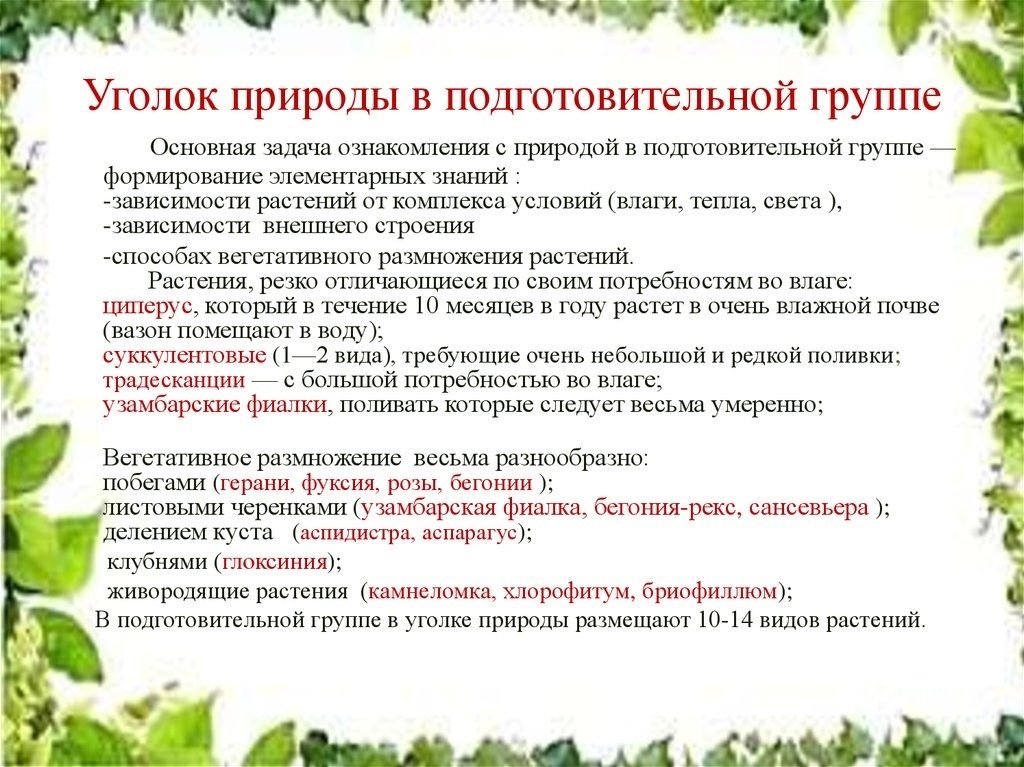 Уголок природы в подготовительной группе

Основная задача ознакомления с природой в подготовительной группе — формирование элементарных знаний :
-зависимости растений от комплекса условий (влаги, тепла, света ),
-зависимости внешнего строения
-способах вегетативного размножения растений.

Растения, резко отличающиеся по своим потребностям во влаге: циперус, который в течение 10 месяцев в году растет в очень влажной почве (вазон помещают в воду);
суккулентовые (1—2 вида), требующие очень небольшой и редкой поливки;
традесканции — с большой потребностью во влаге;
узамбарские фиалки, поливать которые следует весьма умеренно;

Вегетативное размножение весьма разнообразно:
побегами (герани, фуксия, розы, бегонии );
листовыми черенками (узамбарская фиалка, бегония-рекс, сансевьера );
делением куста (аспидистра, аспарагус);
клубнями (глоксиния);
живородящие растения (камнеломка, хлорофитум, бриофиллюм);
В подготовительной группе в уголке природы размещают 10-14 видов растений.